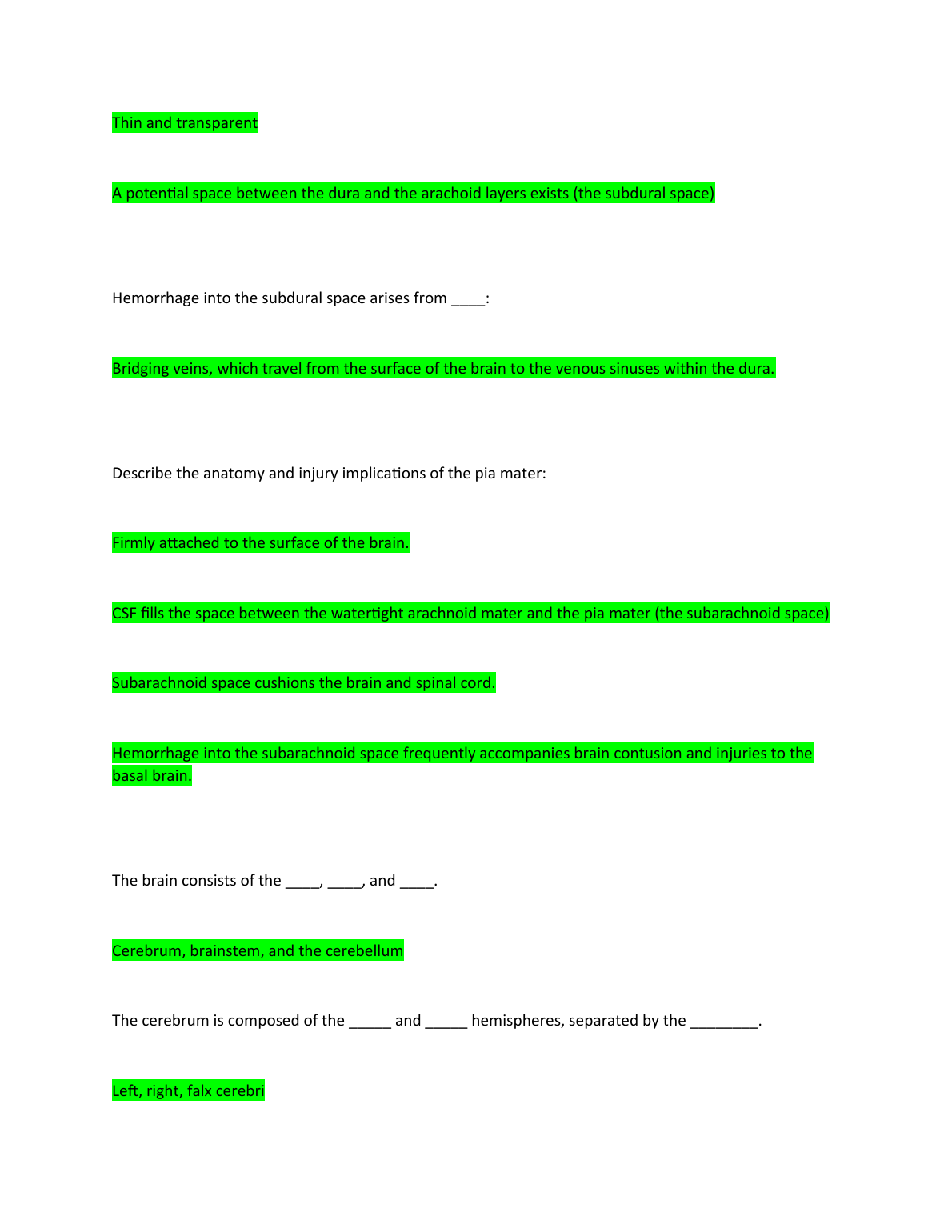 Thin and transparent

A potential space between the dura and the arachoid layers exists (the subdural space)

Hemorrhage into the subdural space arises from ____:

Bridging veins, which travel from the surface of the brain to the venous sinuses within the dura.

Describe the anatomy and injury implications of the pia mater:

Firmly attached to the surface of the brain.

CSF fills the space between the watertight arachnoid mater and the pia mater (the subarachnoid space)

Subarachnoid space cushions the brain and spinal cord.

Hemorrhage into the subarachnoid space frequently accompanies brain contusion and injuries to the basal brain.

The brain consists of the ____, ____, and ____.

Cerebrum, brainstem, and the cerebellum

The cerebrum is composed of the _____ and _____ hemispheres, separated by the ________.

Left, right, falx cerebri